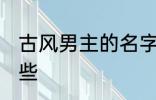 古风男主的名字
些